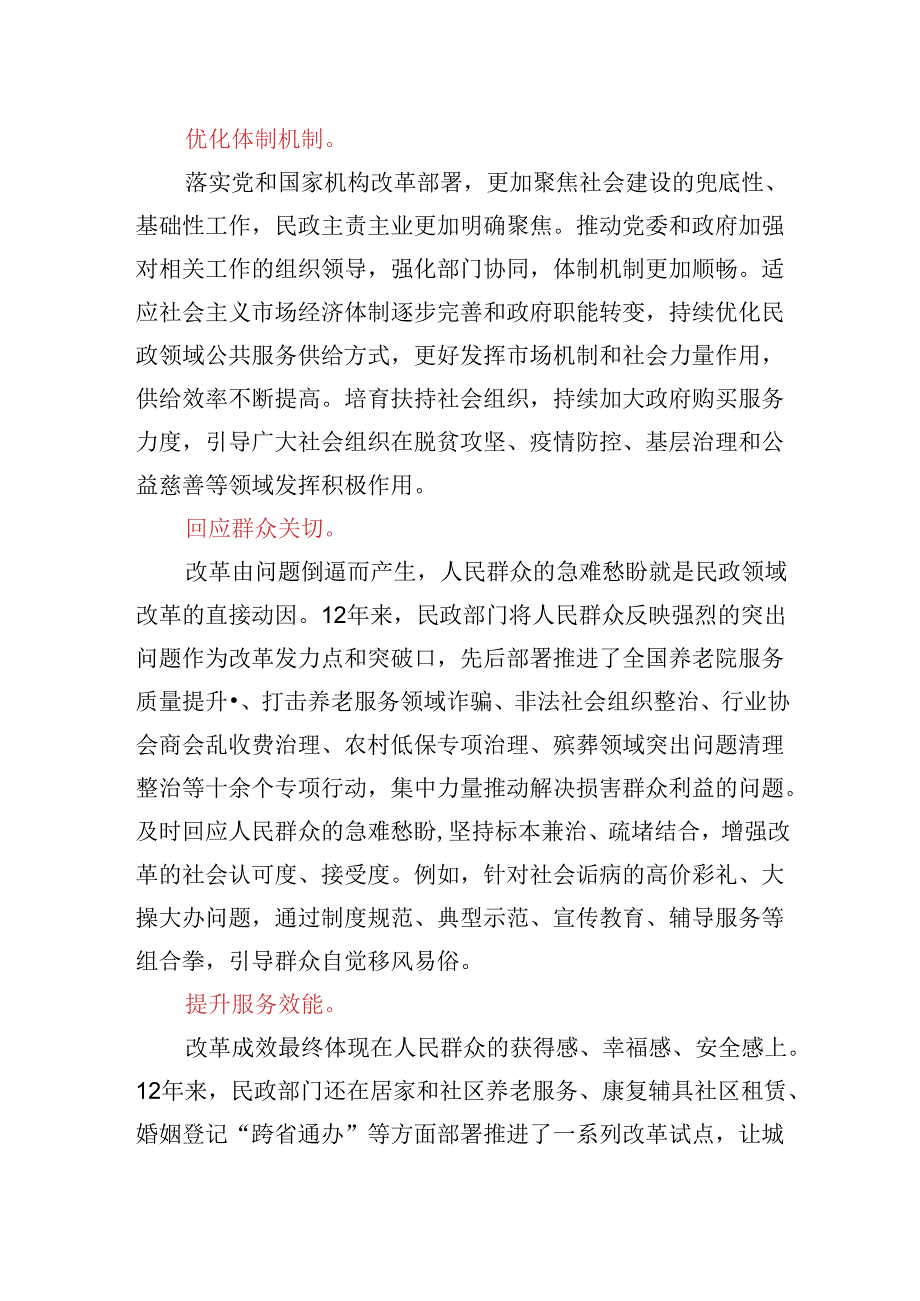 优化体制机制。

落实党和国家机构改革部署，更加聚焦社会建设的兜底性、基础性工作，民政主责主业更加明确聚焦。推动党委和政府加强对相关工作的组织领导，强化部门协同，体制机制更加顺畅。适应社会主义市场经济体制逐步完善和政府职能转变，持续优化民政领域公共服务供给方式，更好发挥市场机制和社会力量作用，供给效率不断提高。培育扶持社会组织，持续加大政府购买服务力度，引导广大社会组织在脱贫攻坚、疫情防控、基层治理和公益慈善等领域发挥积极作用。

回应群众关切。

改革由问题倒逼而产生，人民群众的急难愁盼就是民政领域改革的直接动因。12年来，民政部门将人民群众反映强烈的突出问题作为改革发力点和突破口，先后部署推进了全国养老院服务质量提升•、打击养老服务领域诈骗、非法社会组织整治、行业协会商会乱收费治理、农村低保专项治理、殡葬领域突出问题清理整治等十余个专项行动，集中力量推动解决损害群众利益的问题。及时回应人民群众的急难愁盼，坚持标本兼治、疏堵结合，增强改革的社会认可度、接受度。例如，针对社会诟病的高价彩礼、大操大办问题，通过制度规范、典型示范、宣传教育、辅导服务等组合拳，引导群众自觉移风易俗。

提升服务效能。

改革成效最终体现在人民群众的获得感、幸福感、安全感上。12年来，民政部门还在居家和社区养老服务、康复辅具社区租赁、婚姻登记“跨省通办”等方面部署推进了一系列改革试点，让城